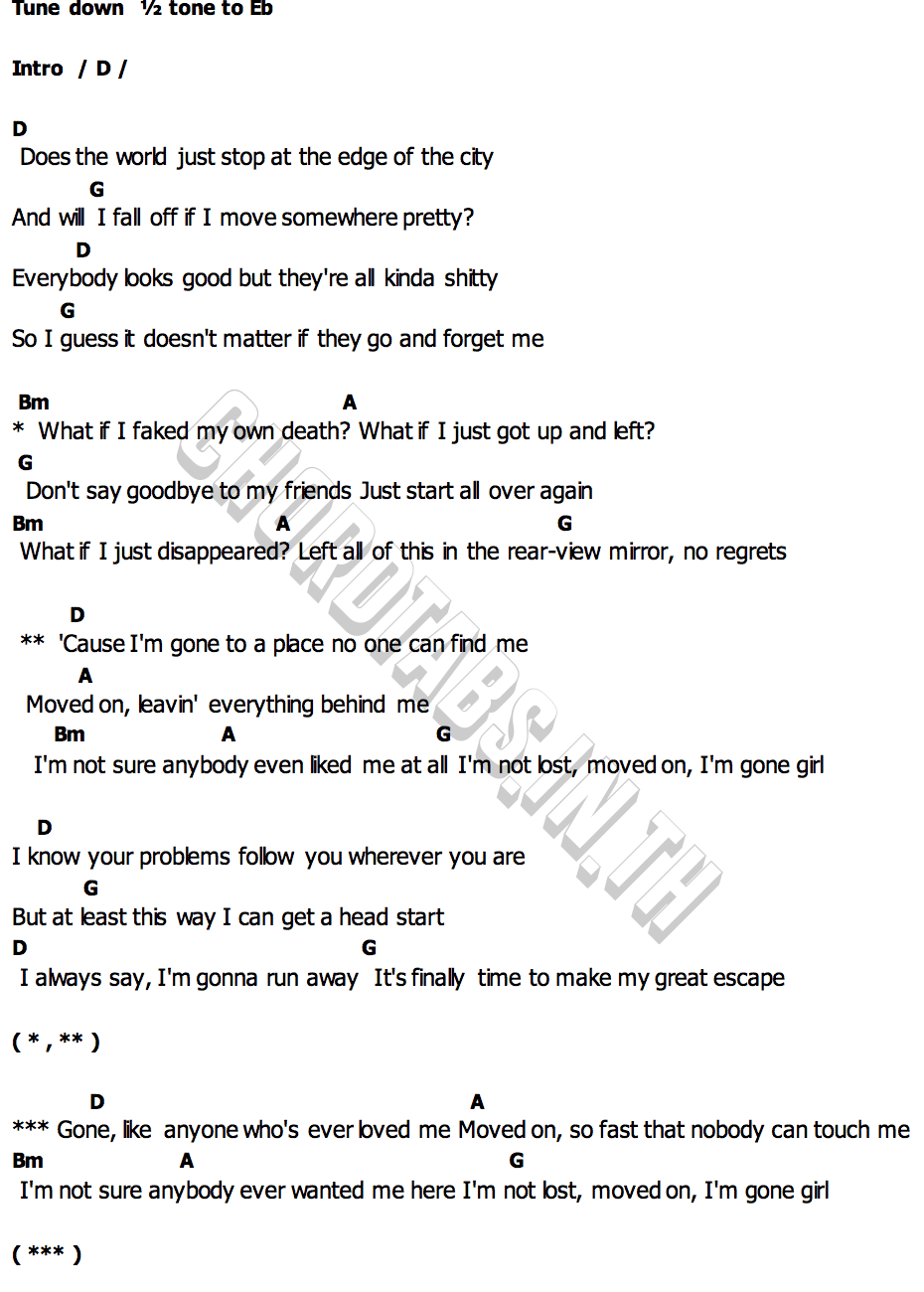 Tune down ½ tone to Eb

Intro / D /

D
Does the world just stop at the edge of the city
G
And will I fall off if I move somewhere pretty?
D
Everybody looks good but they're all kinda shitty
G
So I guess it doesn't matter if they go and forget me

Bm A
* What if I faked my own death? What if I just got up and left?
G
Don't say goodbye to my friends Just start all over again
Bm A G
What if I just disappeared? Left all of this in the rear-view mirror, no regrets

D
** 'Cause I'm gone to a place no one can find me
A
Moved on, leavin' everything behind me
Bm A G
I'm not sure anybody even liked me at all I'm not lost, moved on, I'm gone girl

D
I know your problems follow you wherever you are
G
But at least this way I can get a head start
D G
I always say, I'm gonna run away It's finally time to make my great escape

( * , ** )

D A
*** Gone, like anyone who's ever loved me Moved on, so fast that nobody can touch me
Bm A G
I'm not sure anybody ever wanted me here I'm not lost, moved on, I'm gone girl

( *** )

CHORDTABS.IN.TH